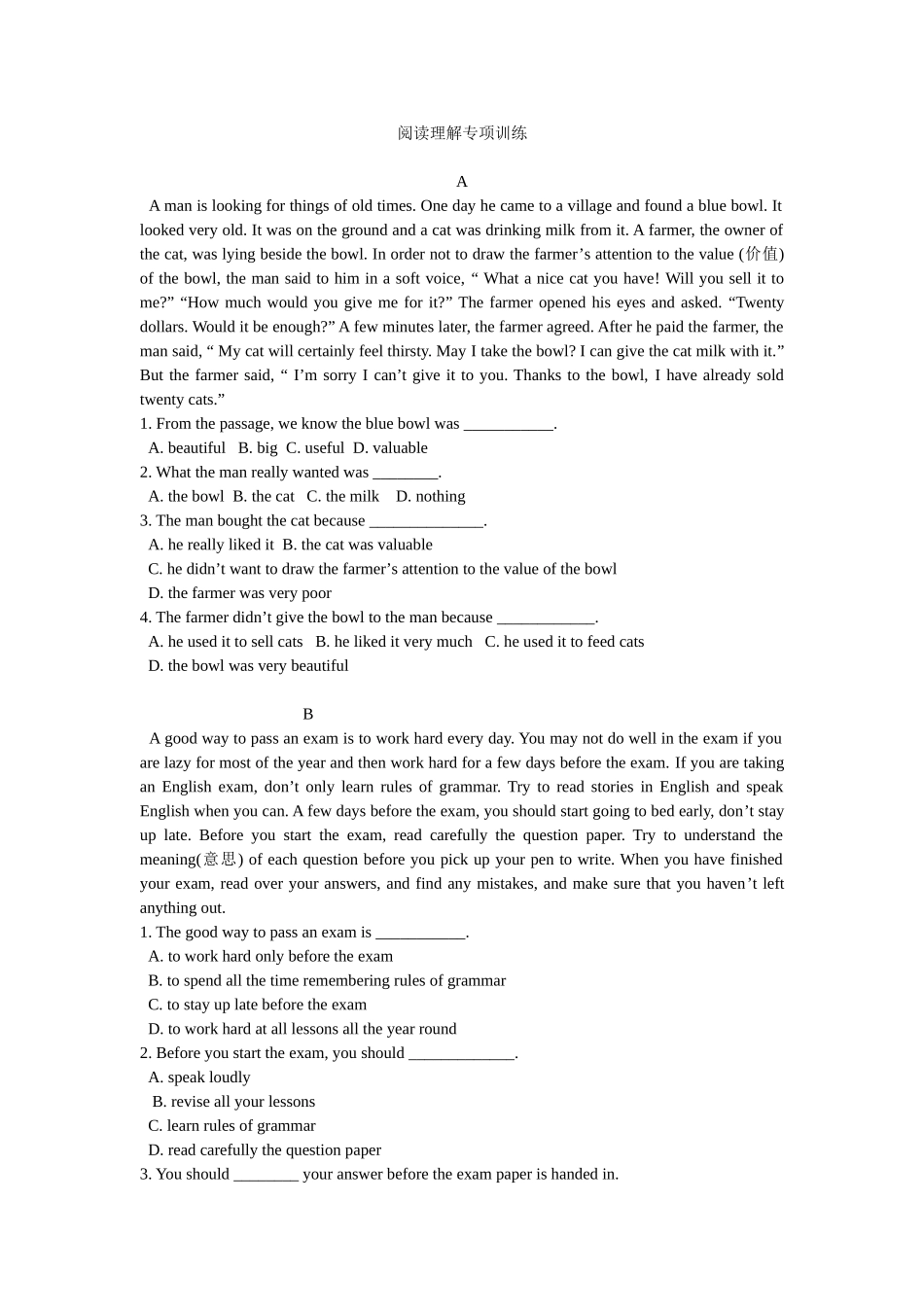 阅读理解专项训练

A

A man is looking for things of old times. One day he came to a village and found a blue bowl. It looked very old. It was on the ground and a cat was drinking milk from it. A farmer, the owner of the cat, was lying beside the bowl. In order not to draw the farmer’s attention to the value (价值) of the bowl, the man said to him in a soft voice, “ What a nice cat you have! Will you sell it to me?” “How much would you give me for it?” The farmer opened his eyes and asked. “Twenty dollars. Would it be enough?” A few minutes later, the farmer agreed. After he paid the farmer, the man said, “ My cat will certainly feel thirsty. May I take the bowl? I can give the cat milk with it.” But the farmer said, “ I’m sorry I can’t give it to you. Thanks to the bowl, I have already sold twenty cats.”

1. From the passage, we know the blue bowl was ___________.
A. beautiful B. big C. useful D. valuable
2. What the man really wanted was ________.
A. the bowl B. the cat C. the milk D. nothing
3. The man bought the cat because ______________.
A. he really liked it B. the cat was valuable
C. he didn’t want to draw the farmer’s attention to the value of the bowl
D. the farmer was very poor
4. The farmer didn’t give the bowl to the man because ____________.
A. he used it to sell cats B. he liked it very much C. he used it to feed cats
D. the bowl was very beautiful

B

A good way to pass an exam is to work hard every day. You may not do well in the exam if you are lazy for most of the year and then work hard for a few days before the exam. If you are taking an English exam, don’t only learn rules of grammar. Try to read stories in English and speak English when you can. A few days before the exam, you should start going to bed early, don’t stay up late. Before you start the exam, read carefully the question paper. Try to understand the meaning(意思) of each question before you pick up your pen to write. When you have finished your exam, read over your answers, and find any mistakes, and make sure that you haven’t left anything out.

1. The good way to pass an exam is ___________.
A. to work hard only before the exam
B. to spend all the time remembering rules of grammar
C. to stay up late before the exam
D. to work hard at all lessons all the year round
2. Before you start the exam, you should _____________.
A. speak loudly
B. revise all your lessons
C. learn rules of grammar
D. read carefully the question paper
3. You should ________ your answer before the exam paper is handed in.